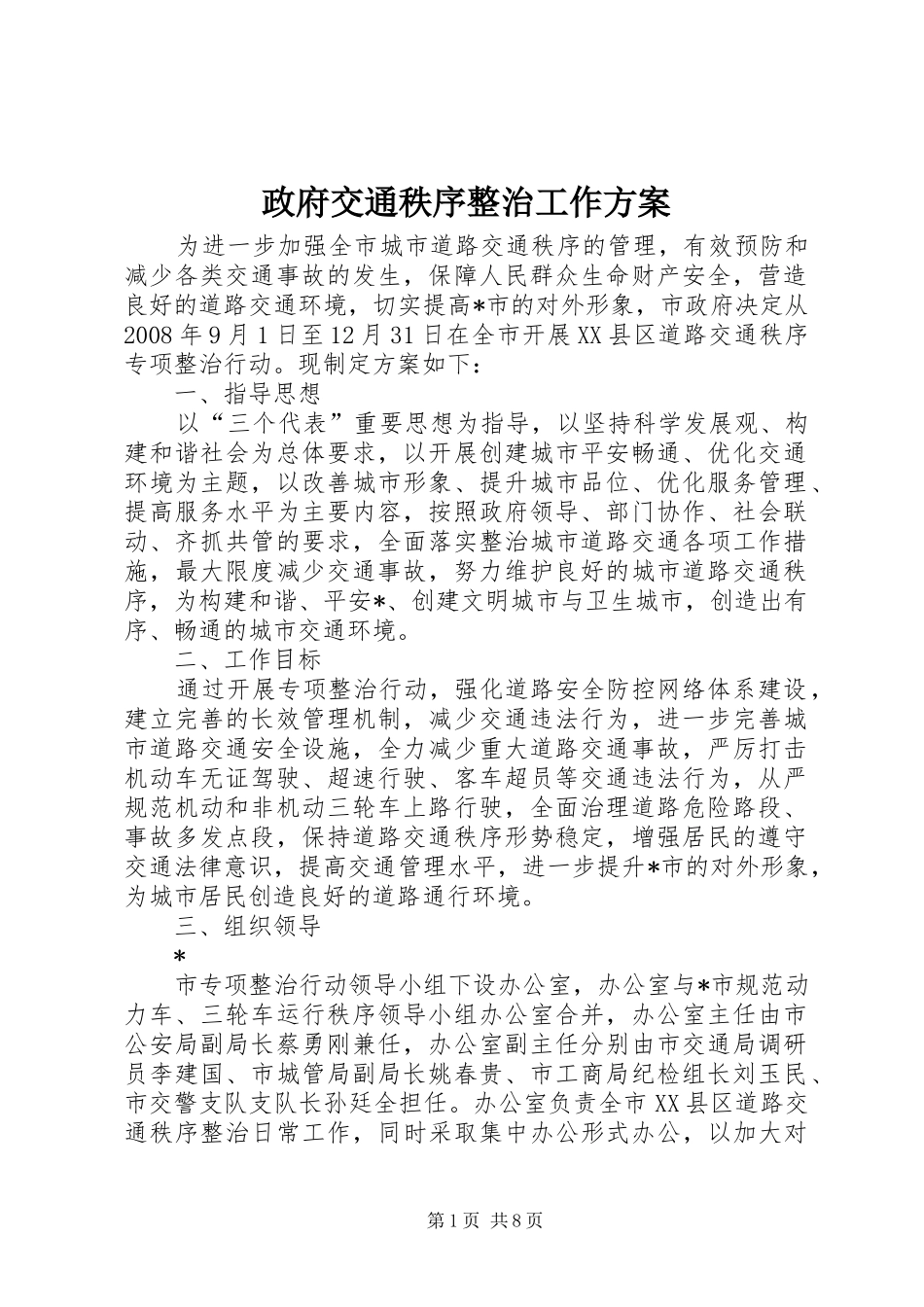 政府交通秩序整治工作方案

为进一步加强全市城市道路交通秩序的管理，有效预防和减少各类交通事故的发生，保障人民群众生命财产安全，营造良好的道路交通环境，切实提高*市的对外形象，市政府决定从2008年9月1日至12月31日在全市开展XX县区道路交通秩序专项整治行动。现制定方案如下：

一、指导思想

以“三个代表”重要思想为指导，以坚持科学发展观、构建和谐社会为总体要求，以开展创建城市平安畅通、优化交通环境为主题，以改善城市形象、提升城市品位、优化服务管理、提高服务水平为主要内容，按照政府领导、部门协作、社会联动、齐抓共管的要求，全面落实整治城市道路交通各项工作措施，最大限度减少交通事故，努力维护良好的城市道路交通秩序，为构建和谐、平安*、创建文明城市与卫生城市，创造出有序、畅通的城市交通环境。

二、工作目标

通过开展专项整治行动，强化道路安全防控网络体系建设，建立完善的长效管理机制，减少交通违法行为，进一步完善城市道路交通安全设施，全力减少重大道路交通事故，严厉打击机动车无证驾驶、超速行驶、客车超员等交通违法行为，从严规范机动和非机动三轮车上路行驶，全面治理道路危险路段、事故多发点段，保持道路交通秩序形势稳定，增强居民的遵守交通法律意识，提高交通管理水平，进一步提升*市的对外形象，为城市居民创造良好的道路通行环境。

三、组织领导

*

市专项整治行动领导小组下设办公室，办公室与*市规范动力车、三轮车运行秩序领导小组办公室合并，办公室主任由市公安局副局长蔡勇刚兼任，办公室副主任分别由市交通局调研员李建国、市城管局副局长姚春贵、市工商局纪检组长刘玉民、市交警支队支队长孙廷全担任。办公室负责全市XX县区道路交通秩序整治日常工作，同时采取集中办公形式办公，以加大对

第1页 共8页